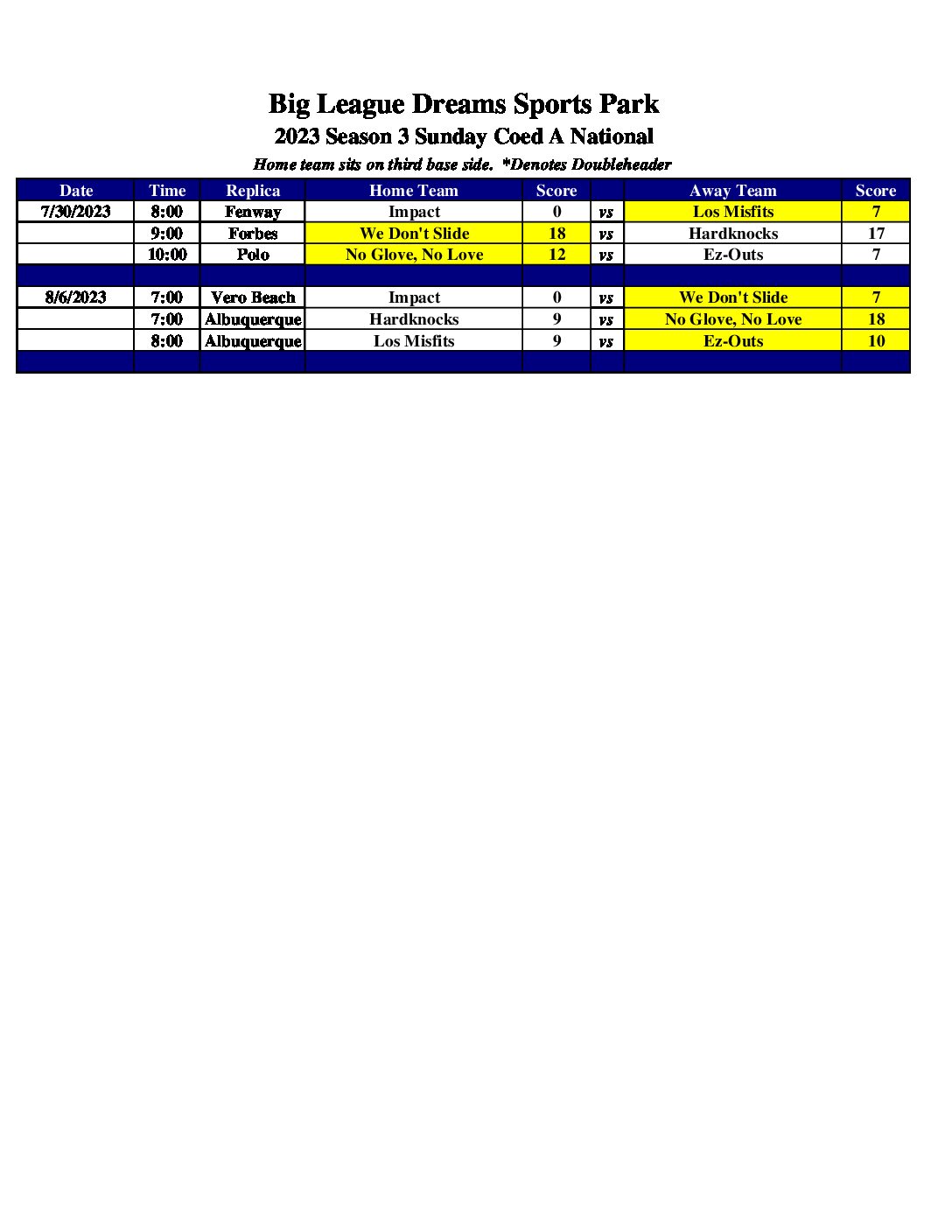 Big League Dreams Sports Park
2023 Season 3 Sunday Coed A National
Home team sits on third base side. *Denotes Doubleheader

| Date | Time | Replica | Home Team | Score | | Away Team | Score |
|---|---|---|---|---|---|---|---|
| 7/30/2023 | 8:00 | Fenway | Impact | 0 | vs | Los Misfits | 7 |
| | 9:00 | Forbes | We Don't Slide | 18 | vs | Hardknocks | 17 |
| | 10:00 | Polo | No Glove, No Love | 12 | vs | Ez-Outs | 7 |
| | | | | | | | |
| 8/6/2023 | 7:00 | Vero Beach | Impact | 0 | vs | We Don't Slide | 7 |
| | 7:00 | Albuquerque | Hardknocks | 9 | vs | No Glove, No Love | 18 |
| | 8:00 | Albuquerque | Los Misfits | 9 | vs | Ez-Outs | 10 |
| | | | | | | | |